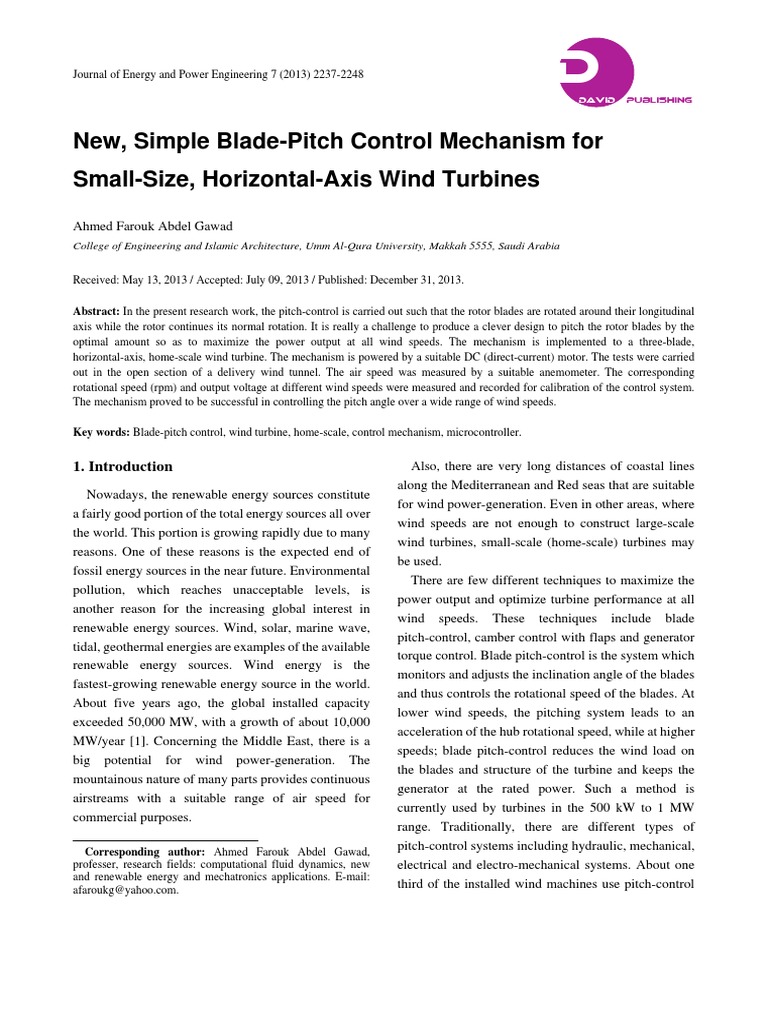 Journal of Energy and Power Engineering 7 (2013) 2237-2248

DAVID PUBLISHING

New, Simple Blade-Pitch Control Mechanism for Small-Size, Horizontal-Axis Wind Turbines

Ahmed Farouk Abdel Gawad

College of Engineering and Islamic Architecture, Umm Al-Qura University, Makkah 5555, Saudi Arabia

Received: May 13, 2013 / Accepted: July 09, 2013 / Published: December 31, 2013.

Abstract: In the present research work, the pitch-control is carried out such that the rotor blades are rotated around their longitudinal axis while the rotor continues its normal rotation. It is really a challenge to produce a clever design to pitch the rotor blades by the optimal amount so as to maximize the power output at all wind speeds. The mechanism is implemented to a three-blade, horizontal-axis, home-scale wind turbine. The mechanism is powered by a suitable DC (direct-current) motor. The tests were carried out in the open section of a delivery wind tunnel. The air speed was measured by a suitable anemometer. The corresponding rotational speed (rpm) and output voltage at different wind speeds were measured and recorded for calibration of the control system. The mechanism proved to be successful in controlling the pitch angle over a wide range of wind speeds.

Key words: Blade-pitch control, wind turbine, home-scale, control mechanism, microcontroller.

1. Introduction

Nowadays, the renewable energy sources constitute a fairly good portion of the total energy sources all over the world. This portion is growing rapidly due to many reasons. One of these reasons is the expected end of fossil energy sources in the near future. Environmental pollution, which reaches unacceptable levels, is another reason for the increasing global interest in renewable energy sources. Wind, solar, marine wave, tidal, geothermal energies are examples of the available renewable energy sources. Wind energy is the fastest-growing renewable energy source in the world. About five years ago, the global installed capacity exceeded 50,000 MW, with a growth of about 10,000 MW/year [1]. Concerning the Middle East, there is a big potential for wind power-generation. The mountainous nature of many parts provides continuous airstreams with a suitable range of air speed for commercial purposes.

Corresponding author: Ahmed Farouk Abdel Gawad, professer, research fields: computational fluid dynamics, new and renewable energy and mechatronics applications. E-mail: afaroukg@yahoo.com.

Also, there are very long distances of coastal lines along the Mediterranean and Red seas that are suitable for wind power-generation. Even in other areas, where wind speeds are not enough to construct large-scale wind turbines, small-scale (home-scale) turbines may be used.

There are few different techniques to maximize the power output and optimize turbine performance at all wind speeds. These techniques include blade pitch-control, camber control with flaps and generator torque control. Blade pitch-control is the system which monitors and adjusts the inclination angle of the blades and thus controls the rotational speed of the blades. At lower wind speeds, the pitching system leads to an acceleration of the hub rotational speed, while at higher speeds; blade pitch-control reduces the wind load on the blades and structure of the turbine and keeps the generator at the rated power. Such a method is currently used by turbines in the 500 kW to 1 MW range. Traditionally, there are different types of pitch-control systems including hydraulic, mechanical, electrical and electro-mechanical systems. About one third of the installed wind machines use pitch-control